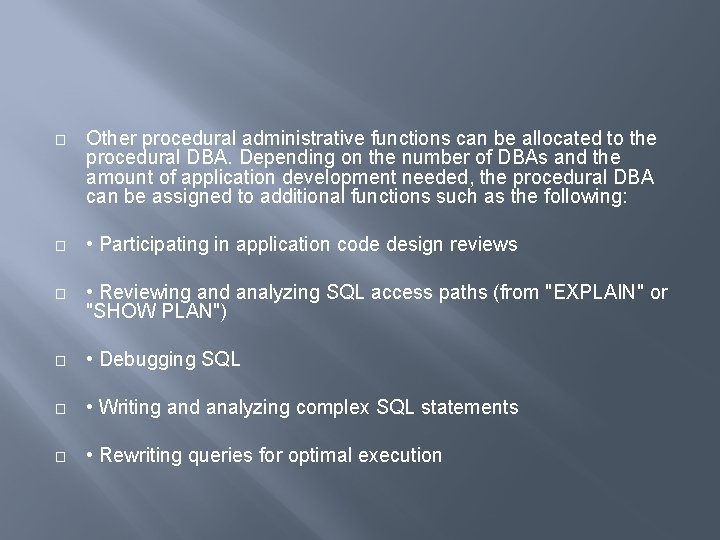 Other procedural administrative functions can be allocated to the procedural DBA. Depending on the number of DBAs and the amount of application development needed, the procedural DBA can be assigned to additional functions such as the following:

• Participating in application code design reviews

• Reviewing and analyzing SQL access paths (from "EXPLAIN" or "SHOW PLAN")

• Debugging SQL

• Writing and analyzing complex SQL statements

• Rewriting queries for optimal execution